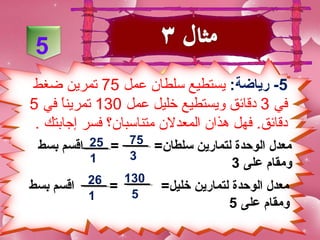 5

مثال ٣

5- رياضة: يستطيع سلطان عمل 75 تمرين ضغط في 3 دقائق ويستطيع خليل عمل 130 تمرينا في 5 دقائق. فهل هذان المعدلان متناسبان؟ فسر إجابتك .

معدل الوحدة لتمارين سلطان= $\frac{75}{3}$ = $\frac{25}{1}$ اقسم بسط ومقام على 3

معدل الوحدة لتمارين خليل= $\frac{130}{5}$ = $\frac{26}{1}$ اقسم بسط ومقام على 5